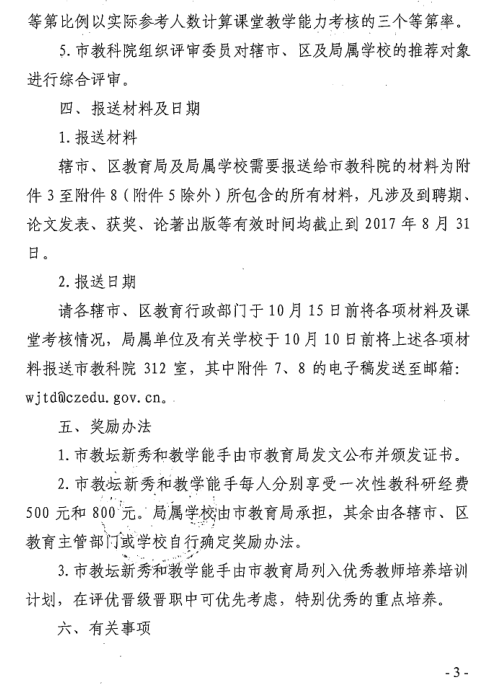 等第比例以实际参考人数计算课堂教学能力考核的三个等第率。

5. 市教科院组织评审委员对辖市、区及局属学校的推荐对象进行综合评审。

四、报送材料及日期

1. 报送材料

辖市、区教育局及局属学校需要报送给市教科院的材料为附件 3 至附件 8（附件 5 除外）所包含的所有材料，凡涉及到聘期、论文发表、获奖、论著出版等有效时间均截止到 2017 年 8 月 31 日。

2. 报送日期

请各辖市、区教育行政部门于 10 月 15 日前将各项材料及课堂考核情况，局属单位及有关学校于 10 月 10 日前将上述各项材料报送市教科院 312 室，其中附件 7、8 的电子稿发送至邮箱：wjtd@czedu.gov.cn。

五、奖励办法

1. 市教坛新秀和教学能手由市教育局发文公布并颁发证书。

2. 市教坛新秀和教学能手每人分别享受一次性教科研经费 500 元和 800 元。局属学校由市教育局承担，其余由各辖市、区教育主管部门或学校自行确定奖励办法。

3. 市教坛新秀和教学能手由市教育局列入优秀教师培养培训计划，在评优晋级晋职中可优先考虑，特别优秀的重点培养。

六、有关事项

- 3 -